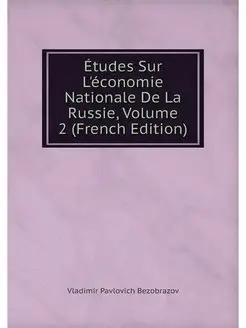 Études Sur L'économie Nationale De La Russie, Volume 2 (French Edition)

Vladimir Pavlovich Bezobrazov